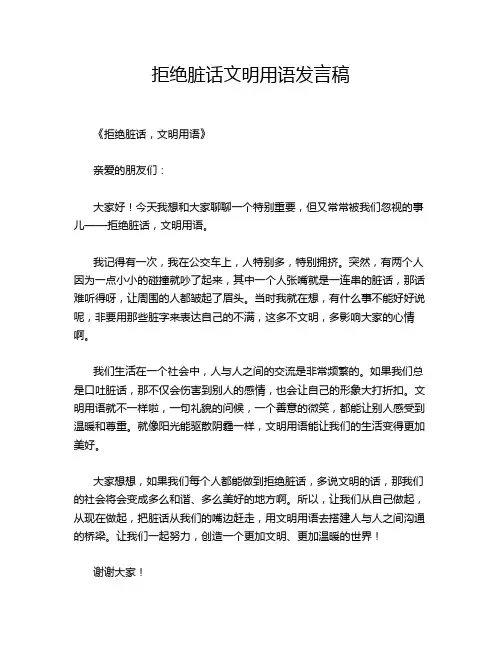 拒绝脏话文明用语发言稿

《拒绝脏话，文明用语》

亲爱的朋友们：

大家好！今天我想和大家聊聊一个特别重要，但又常常被我们忽视的事儿——拒绝脏话，文明用语。

我记得有一次，我在公交车上，人特别多，特别拥挤。突然，有两个人因为一点小小的碰撞就吵了起来，其中一个人张嘴就是一连串的脏话，那话难听得呀，让周围的人都皱起了眉头。当时我就在想，有什么事不能好好说呢，非要用那些脏字来表达自己的不满，这多不文明，多影响大家的心情啊。

我们生活在一个社会中，人与人之间的交流是非常频繁的。如果我们总是口吐脏话，那不仅会伤害到别人的感情，也会让自己的形象大打折扣。文明用语就不一样啦，一句礼貌的问候，一个善意的微笑，都能让别人感受到温暖和尊重。就像阳光能驱散阴霾一样，文明用语能让我们的生活变得更加美好。

大家想想，如果我们每个人都能做到拒绝脏话，多说文明的话，那我们的社会将会变成多么和谐、多么美好的地方啊。所以，让我们从自己做起，从现在做起，把脏话从我们的嘴边赶走，用文明用语去搭建人与人之间沟通的桥梁。让我们一起努力，创造一个更加文明、更加温暖的世界！

谢谢大家！